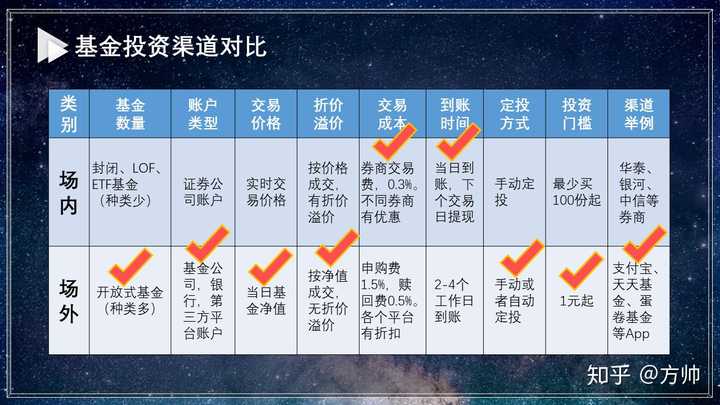 基金投资渠道对比

| 类别 | 基金数量 | 账户类型 | 交易价格 | 折价溢价 | 交易成本 | 到账时间 | 定投方式 | 投资门槛 | 渠道举例 |
|---|---|---|---|---|---|---|---|---|---|
| 场内 | 封闭、LOF、ETF基金（种类少） | 证券公司账户 | 实时交易价格 | 按价格成交，有折价溢价 | 券商交易费，0.3%。不同券商有优惠 | 当日到账，下个交易日提现 | 手动定投 | 最少买100份起 | 华泰、银河、中信等券商 |
| 场外 | 开放式基金（种类多） | 基金公司，银行，第三方平台账户 | 当日基金净值 | 按净值成交，无折价溢价 | 申购费1.5%，赎回费0.5%。各个平台有折扣 | 2-4个工作日到账 | 手动或者自动定投 | 1元起 | 支付宝、天天基金、蛋卷基金等App |

知乎 @方帅